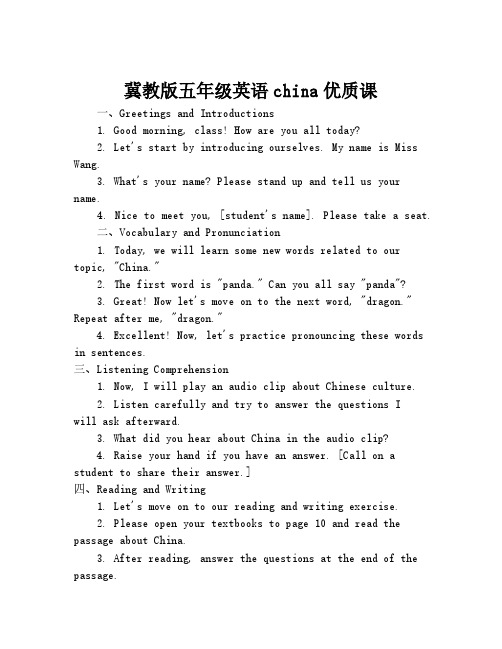 冀教版五年级英语 china 优质课

一、Greetings and Introductions

1. Good morning, class! How are you all today?

2. Let's start by introducing ourselves. My name is Miss Wang.

3. What's your name? Please stand up and tell us your name.

4. Nice to meet you, [student's name]. Please take a seat.

二、Vocabulary and Pronunciation

1. Today, we will learn some new words related to our topic, "China."

2. The first word is "panda." Can you all say "panda"?

3. Great! Now let's move on to the next word, "dragon." Repeat after me, "dragon."

4. Excellent! Now, let's practice pronouncing these words in sentences.

三、Listening Comprehension

1. Now, I will play an audio clip about Chinese culture.

2. Listen carefully and try to answer the questions I will ask afterward.

3. What did you hear about China in the audio clip?

4. Raise your hand if you have an answer. [Call on a student to share their answer.]

四、Reading and Writing

1. Let's move on to our reading and writing exercise.

2. Please open your textbooks to page 10 and read the passage about China.

3. After reading, answer the questions at the end of the passage.